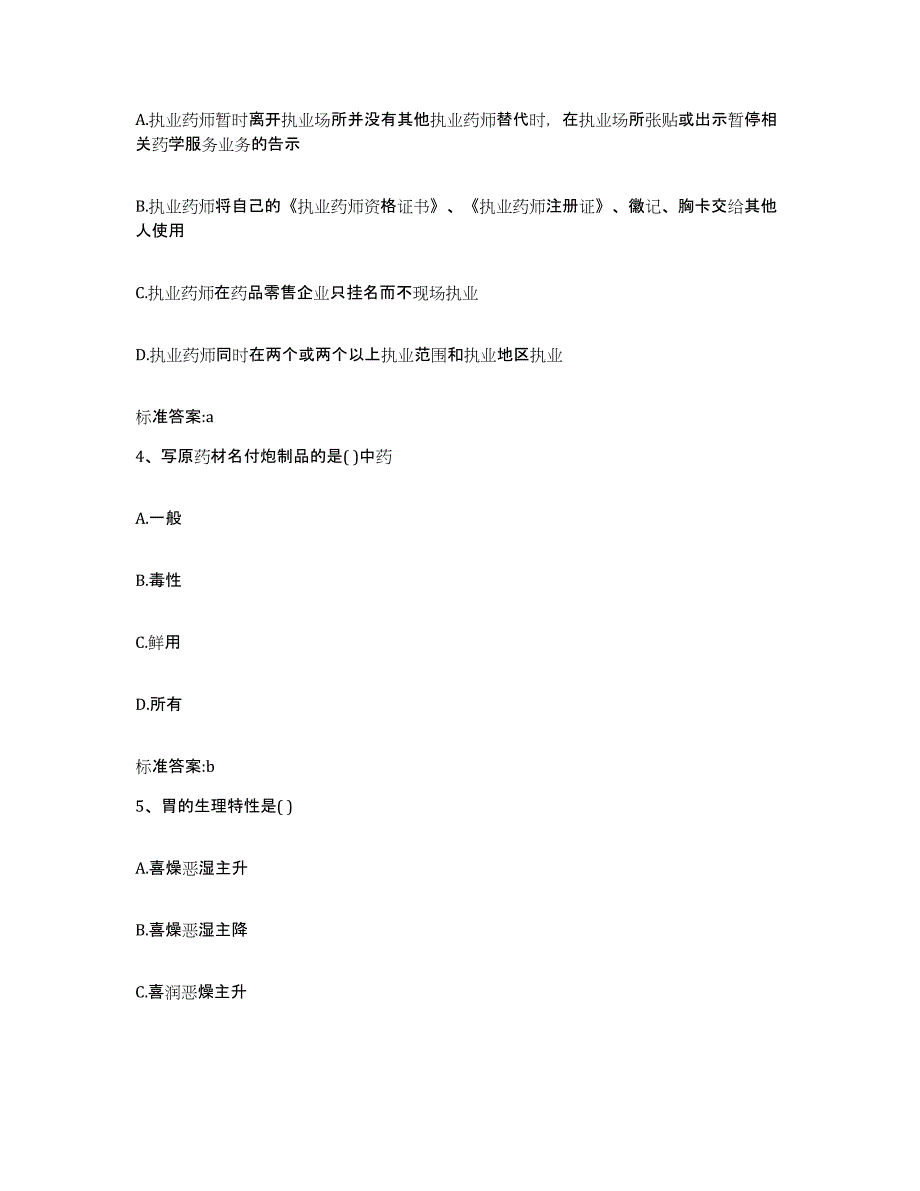 A.执业药师暂时离开执业场所并没有其他执业药师替代时，在执业场所张贴或出示暂停相关药学服务业务的告示

B.执业药师将自己的《执业药师资格证书》、《执业药师注册证》、徽记、胸卡交给其他人使用

C.执业药师在药品零售企业只挂名而不现场执业

D.执业药师同时在两个或两个以上执业范围和执业地区执业

标准答案:a

4、写原药材名付炮制品的是( )中药

A.一般

B.毒性

C.鲜用

D.所有

标准答案:b

5、胃的生理特性是( )

A.喜燥恶湿主升

B.喜燥恶湿主降

C.喜润恶燥主升